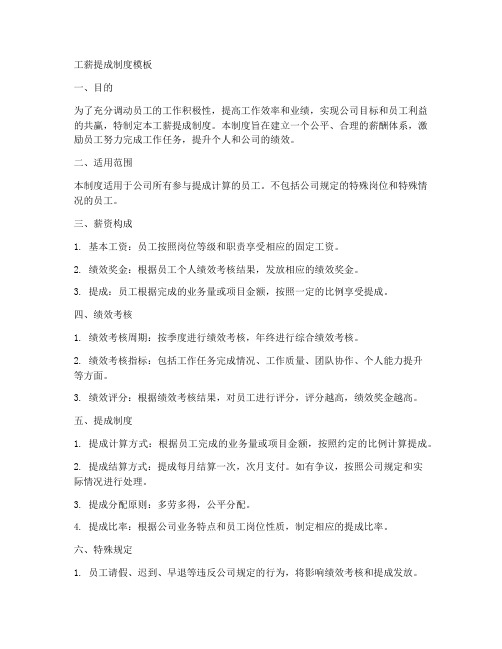 工薪提成制度模板

一、目的

为了充分调动员工的工作积极性，提高工作效率和业绩，实现公司目标和员工利益的共赢，特制定本工薪提成制度。本制度旨在建立一个公平、合理的薪酬体系，激励员工努力完成工作任务，提升个人和公司的绩效。

二、适用范围

本制度适用于公司所有参与提成计算的员工。不包括公司规定的特殊岗位和特殊情况的员工。

三、薪资构成

1. 基本工资：员工按照岗位等级和职责享受相应的固定工资。

2. 绩效奖金：根据员工个人绩效考核结果，发放相应的绩效奖金。

3. 提成：员工根据完成的业务量或项目金额，按照一定的比例享受提成。

四、绩效考核

1. 绩效考核周期：按季度进行绩效考核，年终进行综合绩效考核。

2. 绩效考核指标：包括工作任务完成情况、工作质量、团队协作、个人能力提升等方面。

3. 绩效评分：根据绩效考核结果，对员工进行评分，评分越高，绩效奖金越高。

五、提成制度

1. 提成计算方式：根据员工完成的业务量或项目金额，按照约定的比例计算提成。

2. 提成结算方式：提成每月结算一次，次月支付。如有争议，按照公司规定和实际情况进行处理。

3. 提成分配原则：多劳多得，公平分配。

4. 提成比率：根据公司业务特点和员工岗位性质，制定相应的提成比率。

六、特殊规定

1. 员工请假、迟到、早退等违反公司规定的行为，将影响绩效考核和提成发放。